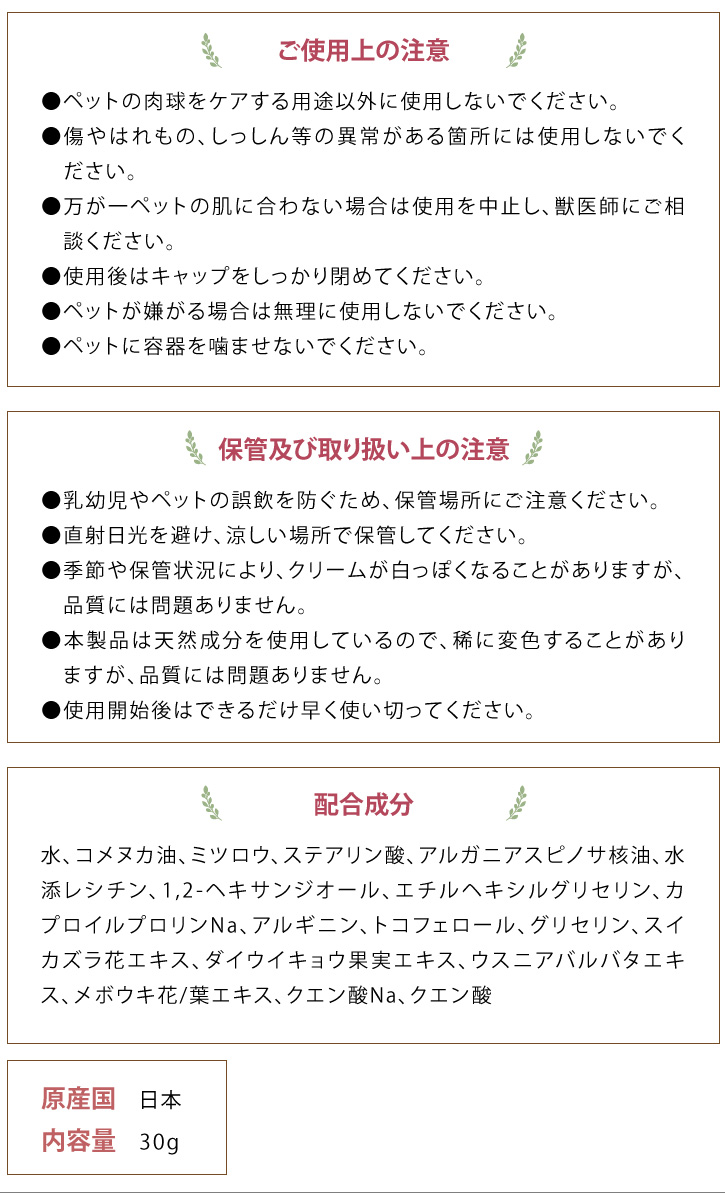 ご使用上の注意

●ペットの肉球をケアする用途以外に使用しないでください。
●傷やはれもの、しっしん等の異常がある箇所には使用しないでください。
●万が一ペットの肌に合わない場合は使用を中止し、獣医師にご相談ください。
●使用後はキャップをしっかり閉めてください。
●ペットが嫌がる場合は無理に使用しないでください。
●ペットに容器を噛ませないでください。

保管及び取り扱い上の注意

●乳幼児やペットの誤飲を防ぐため、保管場所にご注意ください。
●直射日光を避け、涼しい場所で保管してください。
●季節や保管状況により、クリームが白っぽくなることがありますが、品質には問題ありません。
●本製品は天然成分を使用しているので、稀に変色することがありますが、品質には問題ありません。
●使用開始後はできるだけ早く使い切ってください。

配合成分

水、コメヌカ油、ミツロウ、ステアリン酸、アルガニアスピノサ核油、水添レシチン、1,2-ヘキサンジオール、エチルヘキシルグリセリン、カプロイルプロリンNa、アルギニン、トコフェロール、グリセリン、スイカズラ花エキス、ダイウイキョウ果実エキス、ウスニアバルバタエキス、メボウキ花/葉エキス、クエン酸Na、クエン酸

原産国　日本
内容量　30g